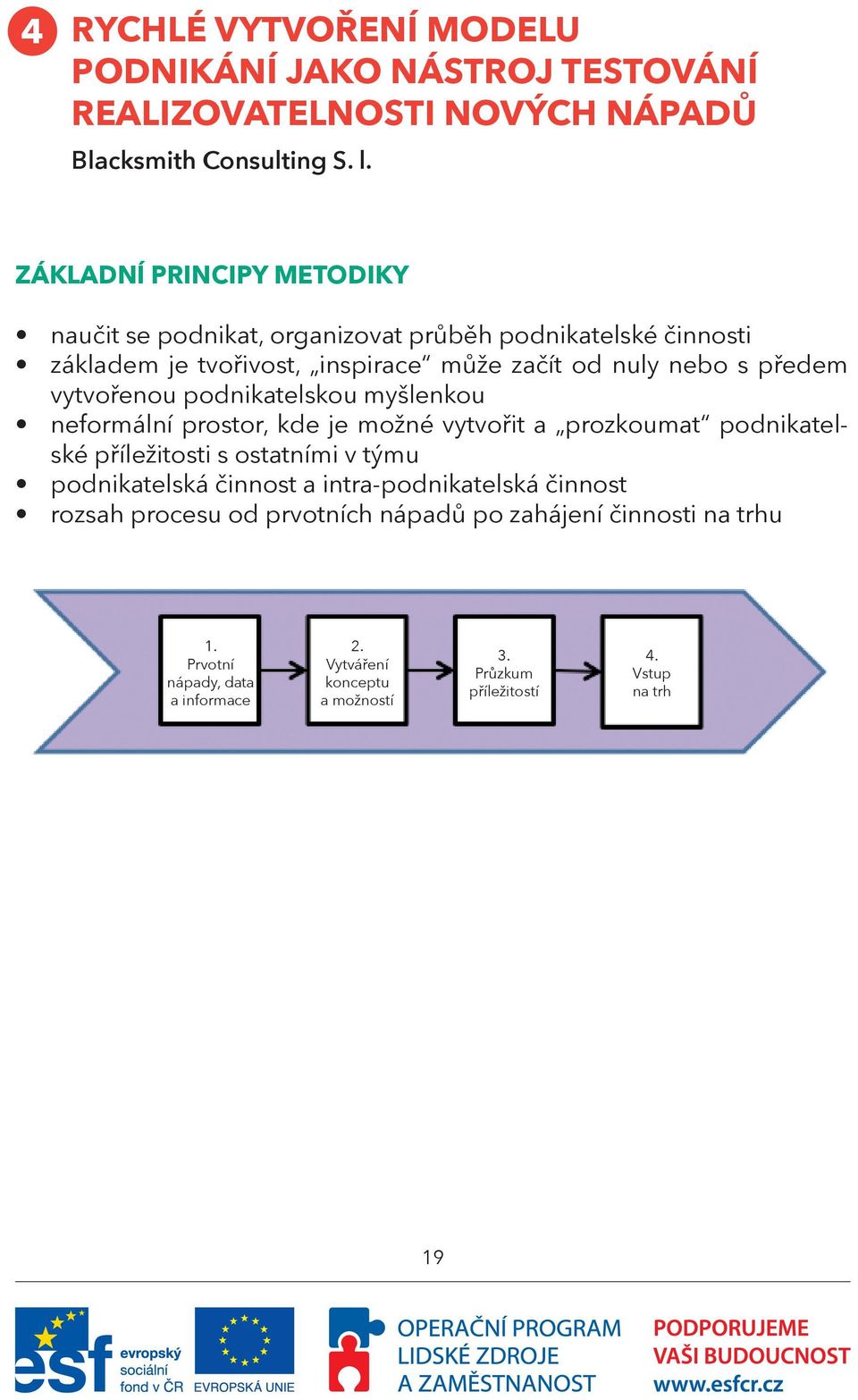 4 RYCHLÉ VYTVOŘENÍ MODELU PODNIKÁNÍ JAKO NÁSTROJ TESTOVÁNÍ REALIZOVATELNOSTI NOVÝCH NÁPADŮ

Blacksmith Consulting S. l.

ZÁKLADNÍ PRINCIPY METODIKY

• naučit se podnikat, organizovat průběh podnikatelské činnosti
• základem je tvořivost, „inspirace“ může začít od nuly nebo s předem vytvořenou podnikatelskou myšlenkou
• neformální prostor, kde je možné vytvořit a „prozkoumat“ podnikatelské příležitosti s ostatními v týmu
• podnikatelská činnost a intra-podnikatelská činnost
• rozsah procesu od prvotních nápadů po zahájení činnosti na trhu

1. Prvotní nápady, data a informace

2. Vytváření konceptu a možností

3. Průzkum příležitostí

4. Vstup na trh

19

esf evropský sociální fond v ČR

EVROPSKÁ UNIE

OPERAČNÍ PROGRAM LIDSKÉ ZDROJE A ZAMĚSTNANOST

PODPORUJEME VAŠI BUDOUCNOST www.esfcr.cz